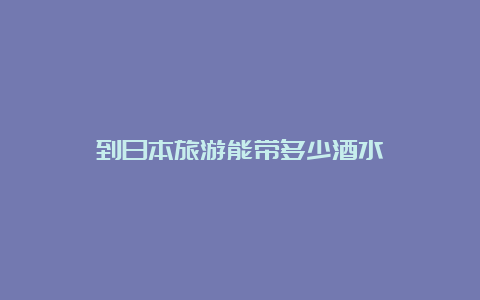 到日本旅游能带多少酒水